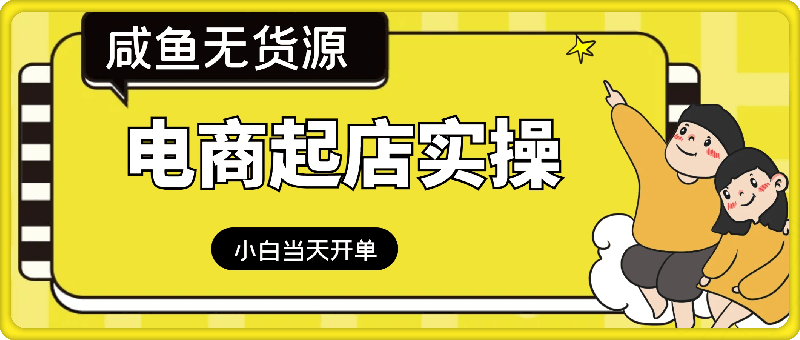 咸鱼无货源

电商起店实操

小白当天开单